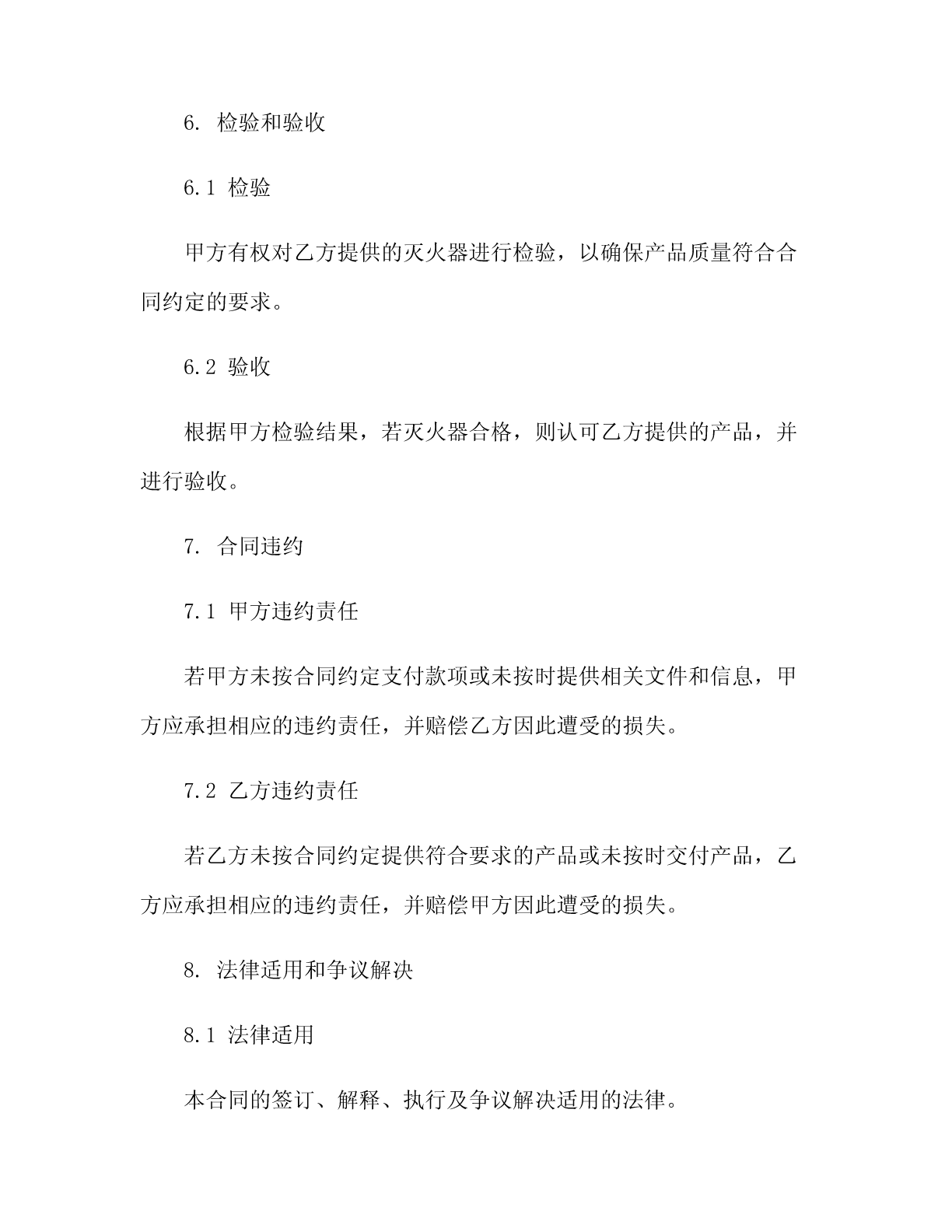 6. 检验和验收

6.1 检验

甲方有权对乙方提供的灭火器进行检验，以确保产品质量符合合同约定的要求。

6.2 验收

根据甲方检验结果，若灭火器合格，则认可乙方提供的产品，并进行验收。

7. 合同违约

7.1 甲方违约责任

若甲方未按合同约定支付款项或未按时提供相关文件和信息，甲方应承担相应的违约责任，并赔偿乙方因此遭受的损失。

7.2 乙方违约责任

若乙方未按合同约定提供符合要求的产品或未按时交付产品，乙方应承担相应的违约责任，并赔偿甲方因此遭受的损失。

8. 法律适用和争议解决

8.1 法律适用

本合同的签订、解释、执行及争议解决适用的法律。